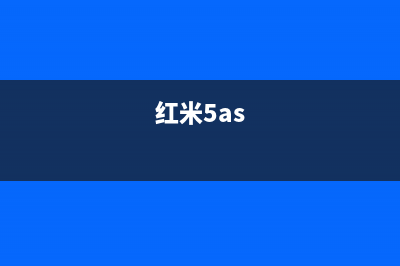 红米5as